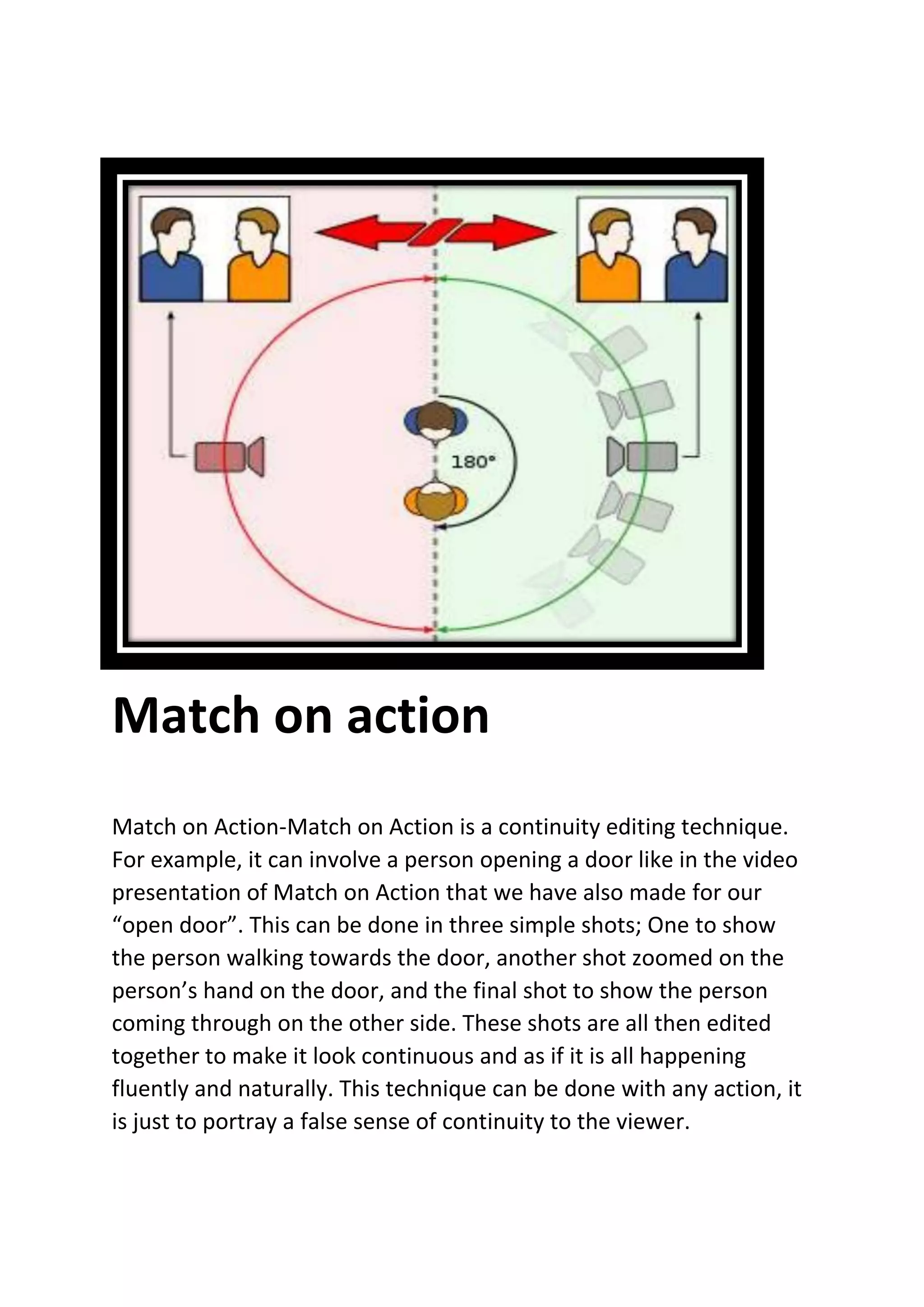 180°

Match on action

Match on Action-Match on Action is a continuity editing technique. For example, it can involve a person opening a door like in the video presentation of Match on Action that we have also made for our "open door". This can be done in three simple shots; One to show the person walking towards the door, another shot zoomed on the person's hand on the door, and the final shot to show the person coming through on the other side. These shots are all then edited together to make it look continuous and as if it is all happening fluently and naturally. This technique can be done with any action, it is just to portray a false sense of continuity to the viewer.